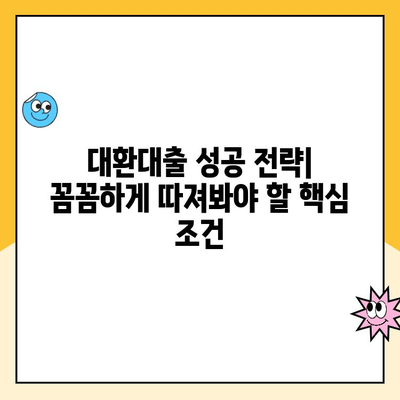 대환대출 성공 전략| 꼼꼼하게 따져봐야 할 핵심 조건